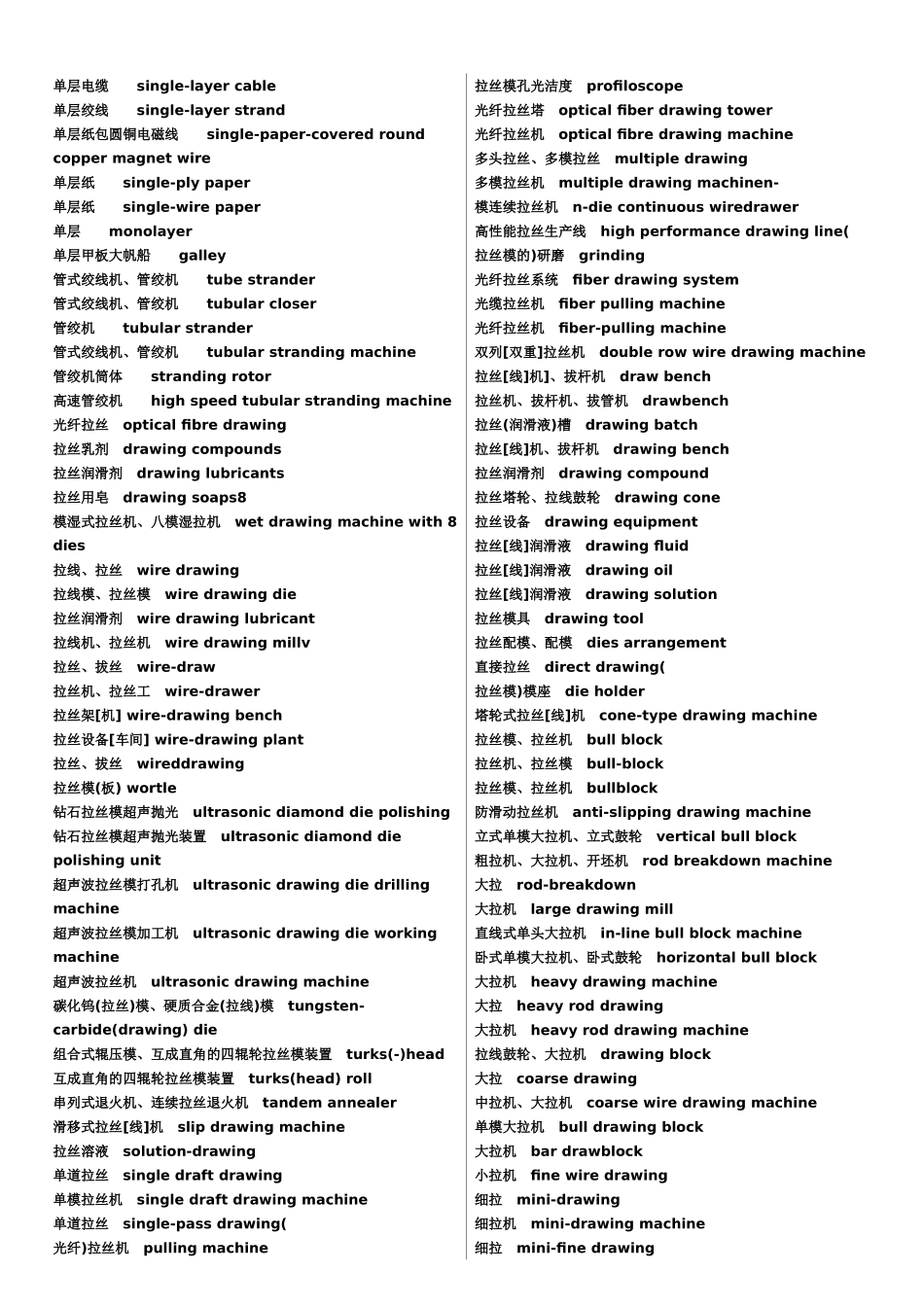 单层电缆　single-layer cable
单层绞线　single-layer strand
单层纸包圆铜电磁线　single-paper-covered round copper magnet wire
单层纸　single-ply paper
单层纸　single-wire paper
单层　monolayer
单层甲板大帆船　galley
管式绞线机、管绞机　tube strander
管式绞线机、管绞机　tubular closer
管绞机　tubular strander
管式绞线机、管绞机　tubular stranding machine
管绞机筒体　stranding rotor
高速管绞机　high speed tubular stranding machine
光纤拉丝　optical fibre drawing
拉丝乳剂　drawing compounds
拉丝润滑剂　drawing lubricants
拉丝用皂　drawing soaps8
模湿式拉丝机、八模湿拉机　wet drawing machine with 8 dies
拉线、拉丝　wire drawing
拉线模、拉丝模　wire drawing die
拉丝润滑剂　wire drawing lubricant
拉线机、拉丝机　wire drawing millv
拉丝、拔丝　wire-draw
拉丝机、拉丝工　wire-drawer
拉丝架[机] wire-drawing bench
拉丝设备[车间] wire-drawing plant
拉丝、拔丝　wireddrawing
拉丝模(板) wortle
钻石拉丝模超声抛光　ultrasonic diamond die polishing
钻石拉丝模超声抛光装置　ultrasonic diamond die polishing unit
超声波拉丝模打孔机　ultrasonic drawing die drilling machine
超声波拉丝模加工机　ultrasonic drawing die working machine
超声波拉丝机　ultrasonic drawing machine
碳化钨(拉丝)模、硬质合金(拉线)模　tungsten-carbide(drawing) die
组合式辊压模、互成直角的四辊轮拉丝模装置　turks(-)head
互成直角的四辊轮拉丝模装置　turks(head) roll
串列式退火机、连续拉丝退火机　tandem annealer
滑移式拉丝[线]机　slip drawing machine
拉丝溶液　solution-drawing
单道拉丝　single draft drawing
单模拉丝机　single draft drawing machine
单道拉丝　single-pass drawing(
光纤)拉丝机　pulling machine

拉丝模孔光洁度　profiloscope
光纤拉丝塔　optical fiber drawing tower
光纤拉丝机　optical fibre drawing machine
多头拉丝、多模拉丝　multiple drawing
多模拉丝机　multiple drawing machinen-
模连续拉丝机　n-die continuous wiredrawer
高性能拉丝生产线　high performance drawing line(
拉丝模的)研磨　grinding
光纤拉丝系统　fiber drawing system
光缆拉丝机　fiber pulling machine
光纤拉丝机　fiber-pulling machine
双列[双重]拉丝机　double row wire drawing machine
拉丝[线]机]、拔杆机　draw bench
拉丝机、拔杆机、拔管机　drawbench
拉丝(润滑液)槽　drawing batch
拉丝[线]机、拔杆机　drawing bench
拉丝润滑剂　drawing compound
拉丝塔轮、拉线鼓轮　drawing cone
拉丝设备　drawing equipment
拉丝[线]润滑液　drawing fluid
拉丝[线]润滑液　drawing oil
拉丝[线]润滑液　drawing solution
拉丝模具　drawing tool
拉丝配模、配模　dies arrangement
直接拉丝　direct drawing(
拉丝模)模座　die holder
塔轮式拉丝[线]机　cone-type drawing machine
拉丝模、拉丝机　bull block
拉丝机、拉丝模　bull-block
拉丝模、拉丝机　bullblock
防滑动拉丝机　anti-slipping drawing machine
立式单模大拉机、立式鼓轮　vertical bull block
粗拉机、大拉机、开坯机　rod breakdown machine
大拉　rod-breakdown
大拉机　large drawing mill
直线式单头大拉机　in-line bull block machine
卧式单模大拉机、卧式鼓轮　horizontal bull block
大拉机　heavy drawing machine
大拉　heavy rod drawing
大拉机　heavy rod drawing machine
拉线鼓轮、大拉机　drawing block
大拉　coarse drawing
中拉机、大拉机　coarse wire drawing machine
单模大拉机　bull drawing block
大拉机　bar drawblock
小拉机　fine wire drawing
细拉　mini-drawing
细拉机　mini-drawing machine
细拉　mini-fine drawing